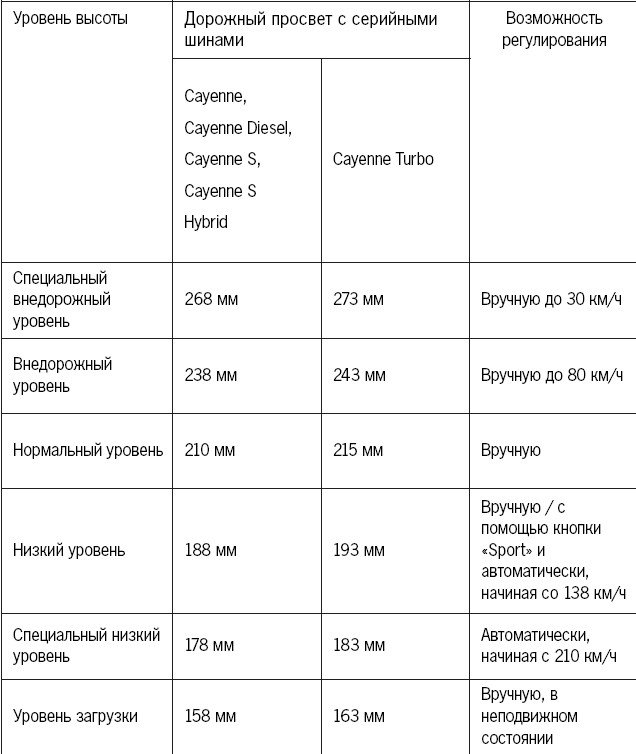 | Уровень высоты | Дорожный просвет с серийными шинами | | Возможность регулирования |
|---|---|---|---|
| | Cayenne, Cayenne Diesel, Cayenne S, Cayenne S Hybrid | Cayenne Turbo | |
| Специальный внедорожный уровень | 268 мм | 273 мм | Вручную до 30 км/ч |
| Внедорожный уровень | 238 мм | 243 мм | Вручную до 80 км/ч |
| Нормальный уровень | 210 мм | 215 мм | Вручную |
| Низкий уровень | 188 мм | 193 мм | Вручную / с помощью кнопки «Sport» и автоматически, начиная со 138 км/ч |
| Специальный низкий уровень | 178 мм | 183 мм | Автоматически, начиная с 210 км/ч |
| Уровень загрузки | 158 мм | 163 мм | Вручную, в неподвижном состоянии |